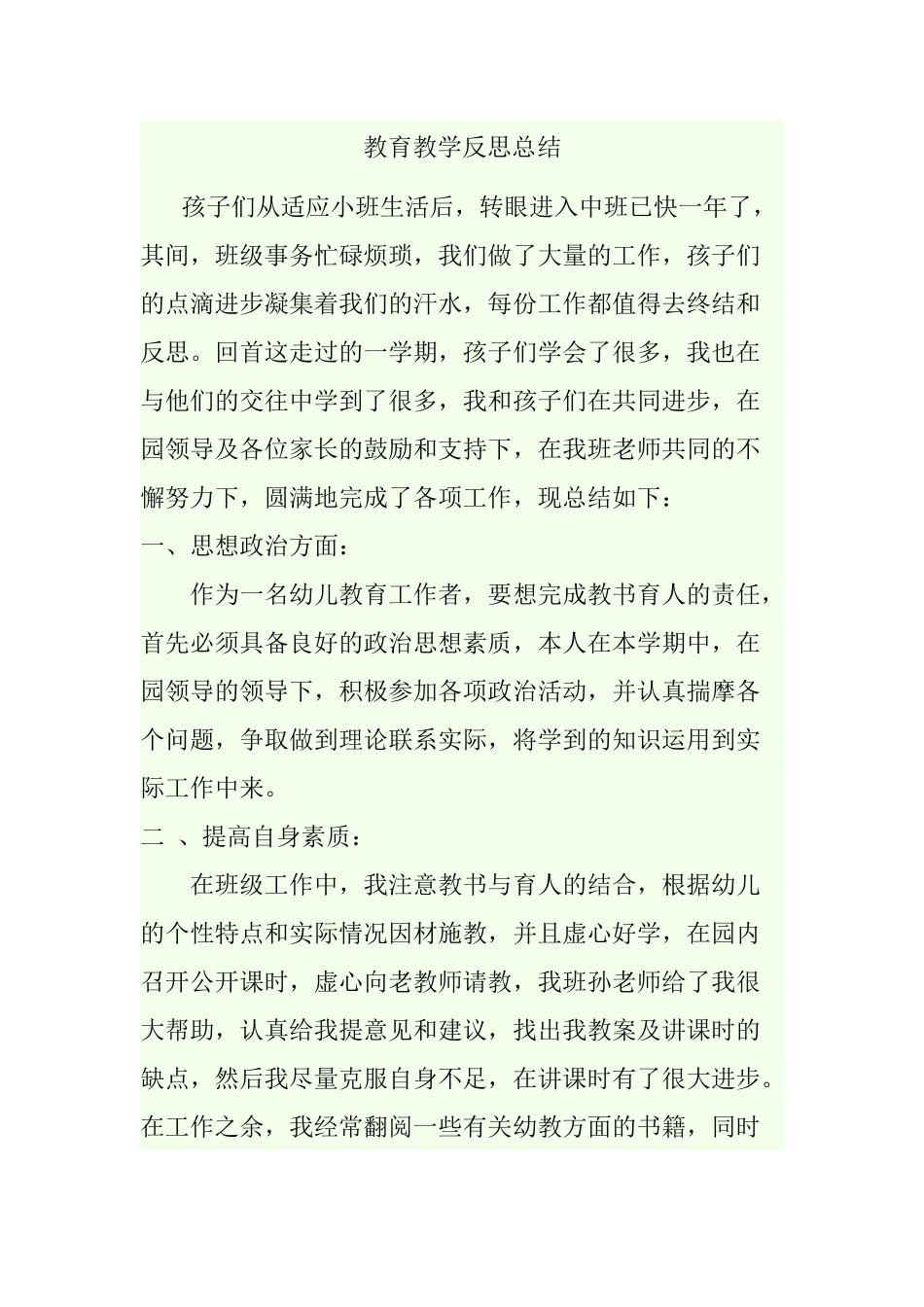 教育教学反思总结

孩子们从适应小班生活后，转眼进入中班已快一年了，其间，班级事务忙碌烦琐，我们做了大量的工作，孩子们的点滴进步凝集着我们的汗水，每份工作都值得去终结和反思。回首这走过的一学期，孩子们学会了很多，我也在与他们的交往中学到了很多，我和孩子们在共同进步，在园领导及各位家长的鼓励和支持下，在我班老师共同的不懈努力下，圆满地完成了各项工作，现总结如下：

一、思想政治方面：

作为一名幼儿教育工作者，要想完成教书育人的责任，首先必须具备良好的政治思想素质，本人在本学期中，在园领导的领导下，积极参加各项政治活动，并认真揣摩各个问题，争取做到理论联系实际，将学到的知识运用到实际工作中来。

二 、提高自身素质：

在班级工作中，我注意教书与育人的结合，根据幼儿的个性特点和实际情况因材施教，并且虚心好学，在园内召开公开课时，虚心向老教师请教，我班孙老师给了我很大帮助，认真给我提意见和建议，找出我教案及讲课时的缺点，然后我尽量克服自身不足，在讲课时有了很大进步。在工作之余，我经常翻阅一些有关幼教方面的书籍，同时